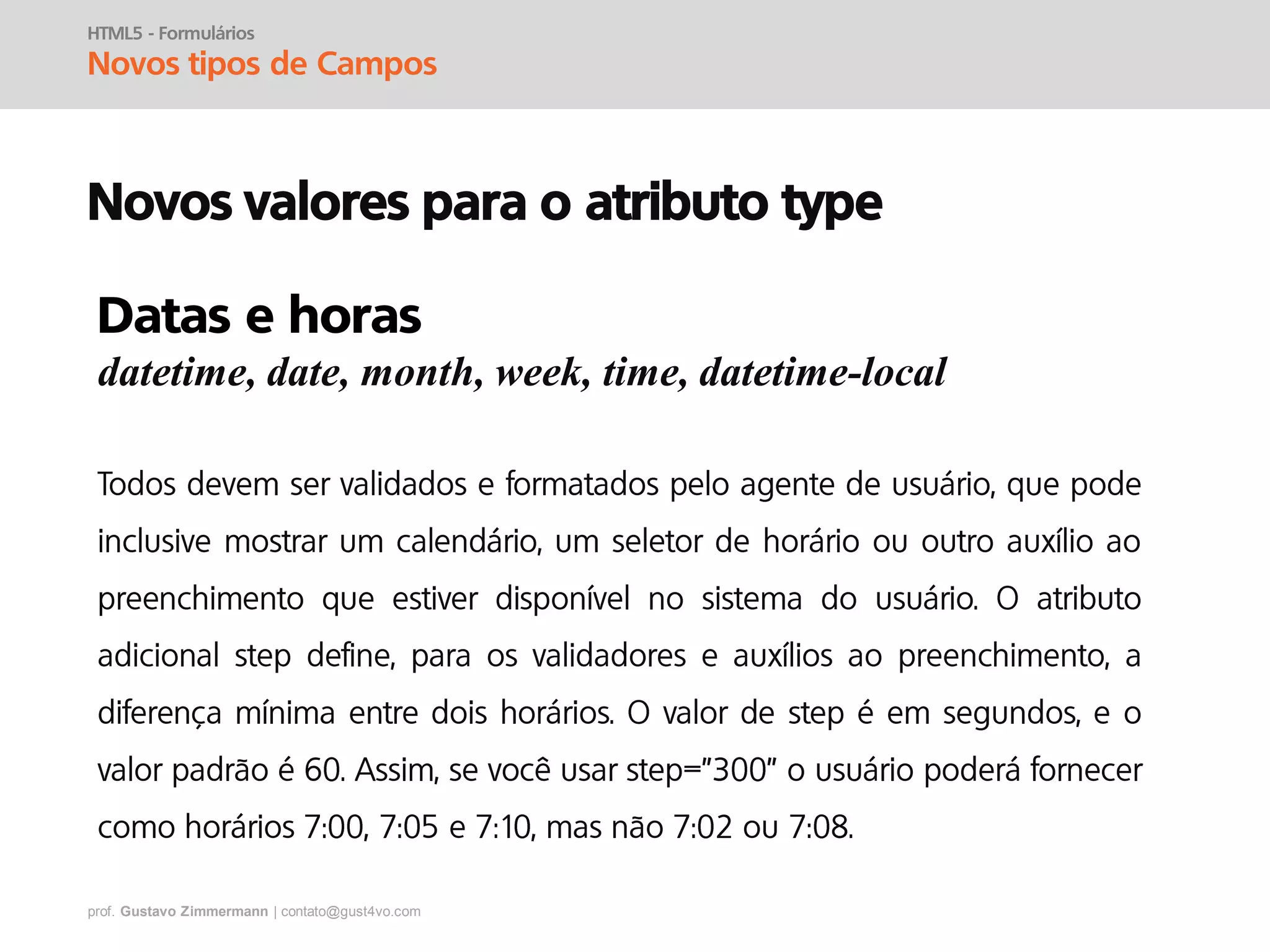 HTML5 - Formulários
Novos tipos de Campos

Novos valores para o atributo type

Datas e horas
datetime, date, month, week, time, datetime-local

Todos devem ser validados e formatados pelo agente de usuário, que pode inclusive mostrar um calendário, um seletor de horário ou outro auxílio ao preenchimento que estiver disponível no sistema do usuário. O atributo adicional step define, para os validadores e auxílios ao preenchimento, a diferença mínima entre dois horários. O valor de step é em segundos, e o valor padrão é 60. Assim, se você usar step="300" o usuário poderá fornecer como horários 7:00, 7:05 e 7:10, mas não 7:02 ou 7:08.

prof. Gustavo Zimmermann | contato@gust4vo.com